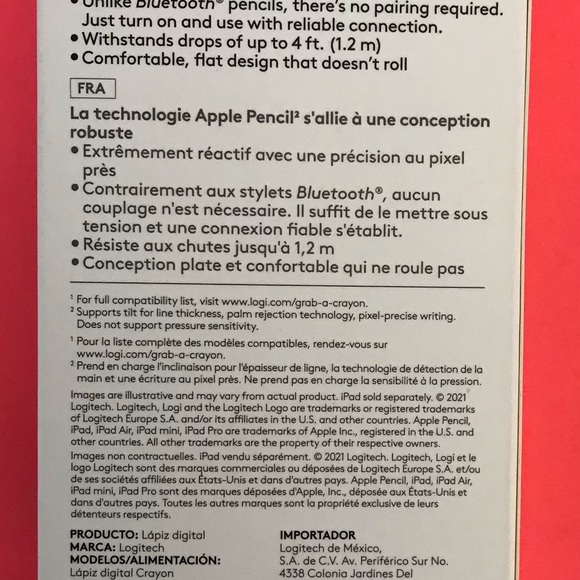 • Unlike Bluetooth® pencils, there's no pairing required. Just turn on and use with reliable connection.
• Withstands drops of up to 4 ft. (1.2 m)
• Comfortable, flat design that doesn't roll

FRA

La technologie Apple Pencil$^{2}$ s'allie à une conception robuste

• Extrêmement réactif avec une précision au pixel près
• Contrairement aux stylets Bluetooth®, aucun couplage n'est nécessaire. Il suffit de le mettre sous tension et une connexion fiable s'établit.
• Résiste aux chutes jusqu'à 1,2 m
• Conception plate et confortable qui ne roule pas

$^{1}$ For full compatibility list, visit www.logi.com/grab-a-crayon.
$^{2}$ Supports tilt for line thickness, palm rejection technology, pixel-precise writing. Does not support pressure sensitivity.

$^{1}$ Pour la liste complète des modèles compatibles, rendez-vous sur www.logi.com/grab-a-crayon.
$^{2}$ Prend en charge l'inclinaison pour l'épaisseur de ligne, la technologie de détection de la main et une écriture au pixel près. Ne prend pas en charge la sensibilité à la pression.

Images are illustrative and may vary from actual product. iPad sold separately. © 2021 Logitech. Logitech, Logi and the Logitech Logo are trademarks or registered trademarks of Logitech Europe S.A. and/or its affiliates in the U.S. and other countries. Apple Pencil, iPad, iPad Air, iPad mini, iPad Pro are trademarks of Apple Inc., registered in the U.S. and other countries. All other trademarks are the property of their respective owners.

Images non contractuelles. iPad vendu séparément. © 2021 Logitech. Logitech, Logi et le logo Logitech sont des marques commerciales ou déposées de Logitech Europe S.A. et/ou de ses sociétés affiliées aux États-Unis et dans d'autres pays. Apple Pencil, iPad, iPad Air, iPad mini, iPad Pro sont des marques déposées d'Apple, Inc., déposée aux États-Unis et dans d'autres pays. Toutes les autres marques sont la propriété exclusive de leurs détenteurs respectifs.

PRODUCTO: Lápiz digital
MARCA: Logitech
MODELOS/ALIMENTACIÓN:
Lápiz digital Crayon

IMPORTADOR
Logitech de México,
S.A. de C.V. Av. Periférico Sur No.
4338 Colonia Jardines Del